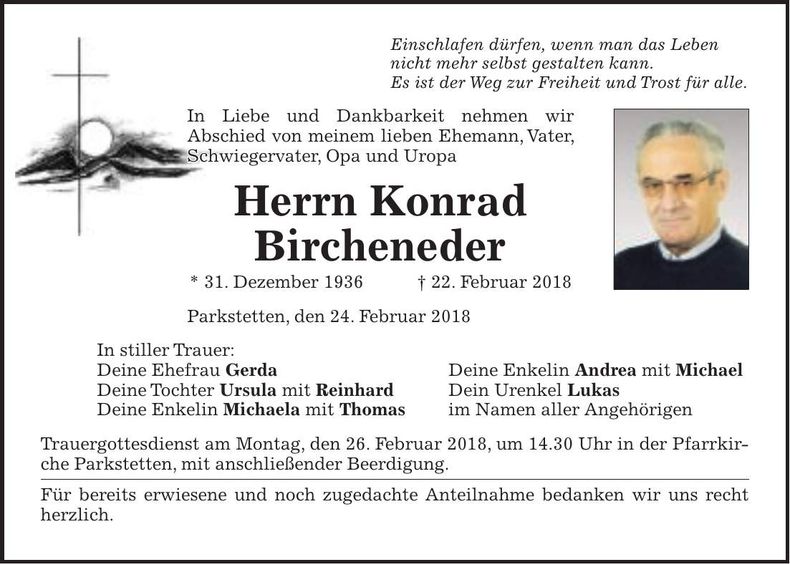 Einschlafen dürfen, wenn man das Leben
nicht mehr selbst gestalten kann.
Es ist der Weg zur Freiheit und Trost für alle.

In Liebe und Dankbarkeit nehmen wir Abschied von meinem lieben Ehemann, Vater, Schwiegervater, Opa und Uropa

Herrn Konrad
Bircheneder

* 31. Dezember 1936 † 22. Februar 2018

Parkstetten, den 24. Februar 2018

In stiller Trauer:
Deine Ehefrau Gerda
Deine Tochter Ursula mit Reinhard
Deine Enkelin Michaela mit Thomas

Deine Enkelin Andrea mit Michael
Dein Urenkel Lukas
im Namen aller Angehörigen

Trauergottesdienst am Montag, den 26. Februar 2018, um 14.30 Uhr in der Pfarrkirche Parkstetten, mit anschließender Beerdigung.

Für bereits erwiesene und noch zugedachte Anteilnahme bedanken wir uns recht herzlich.